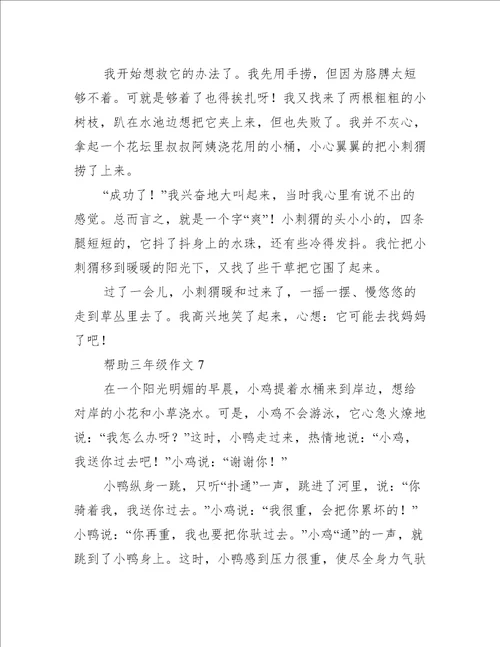 我开始想救它的办法了。我先用手捞，但因为胳膊太短够不着。可就是够着了也得挨扎呀！我又找来了两根粗粗的小树枝，趴在水池边想把它夹上来，但也失败了。我并不灰心，拿起一个花坛里叔叔阿姨浇花用的小桶，小心翼翼的把小刺猬捞了上来。

“成功了！”我兴奋地大叫起来，当时我心里有说不出的感觉。总而言之，就是一个字“爽”！小刺猬的头小小的，四条腿短短的，它抖了抖身上的水珠，还有些冷得发抖。我忙把小刺猬移到暖暖的阳光下，又找了些干草把它围了起来。

过了一会儿，小刺猬暖和过来了，一摇一摆、慢悠悠的走到草丛里去了。我高兴地笑了起来，心想：它可能去找妈妈了吧！

帮助三年级作文 7

在一个阳光明媚的早晨，小鸡提着水桶来到岸边，想给对岸的小花和小草浇水。可是，小鸡不会游泳，它心急火燎地说：“我怎么办呀？”这时，小鸭走过来，热情地说：“小鸡，我送你过去吧！”小鸡说：“谢谢你！”

小鸭纵身一跳，只听“扑通”一声，跳进了河里，说：“你骑着我，我送你过去。”小鸡说：“我很重，会把你累坏的！”小鸭说：“你再重，我也要把你驮过去。”小鸡“通”的一声，就跳到了小鸭身上。这时，小鸭感到压力很重，使尽全身力气驮